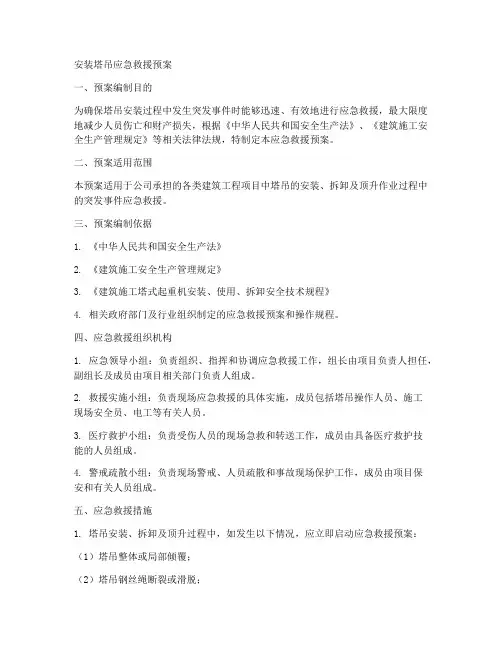 安装塔吊应急救援预案

一、预案编制目的

为确保塔吊安装过程中发生突发事件时能够迅速、有效地进行应急救援，最大限度地减少人员伤亡和财产损失，根据《中华人民共和国安全生产法》、《建筑施工安全生产管理规定》等相关法律法规，特制定本应急救援预案。

二、预案适用范围

本预案适用于公司承担的各类建筑工程项目中塔吊的安装、拆卸及顶升作业过程中的突发事件应急救援。

三、预案编制依据

1. 《中华人民共和国安全生产法》

2. 《建筑施工安全生产管理规定》

3. 《建筑施工塔式起重机安装、使用、拆卸安全技术规程》

4. 相关政府部门及行业组织制定的应急救援预案和操作规程。

四、应急救援组织机构

1. 应急领导小组：负责组织、指挥和协调应急救援工作，组长由项目负责人担任，副组长及成员由项目相关部门负责人组成。

2. 救援实施小组：负责现场应急救援的具体实施，成员包括塔吊操作人员、施工现场安全员、电工等有关人员。

3. 医疗救护小组：负责受伤人员的现场急救和转送工作，成员由具备医疗救护技能的人员组成。

4. 警戒疏散小组：负责现场警戒、人员疏散和事故现场保护工作，成员由项目保安和有关人员组成。

五、应急救援措施

1. 塔吊安装、拆卸及顶升过程中，如发生以下情况，应立即启动应急救援预案：

（1）塔吊整体或局部倾覆；

（2）塔吊钢丝绳断裂或滑脱；